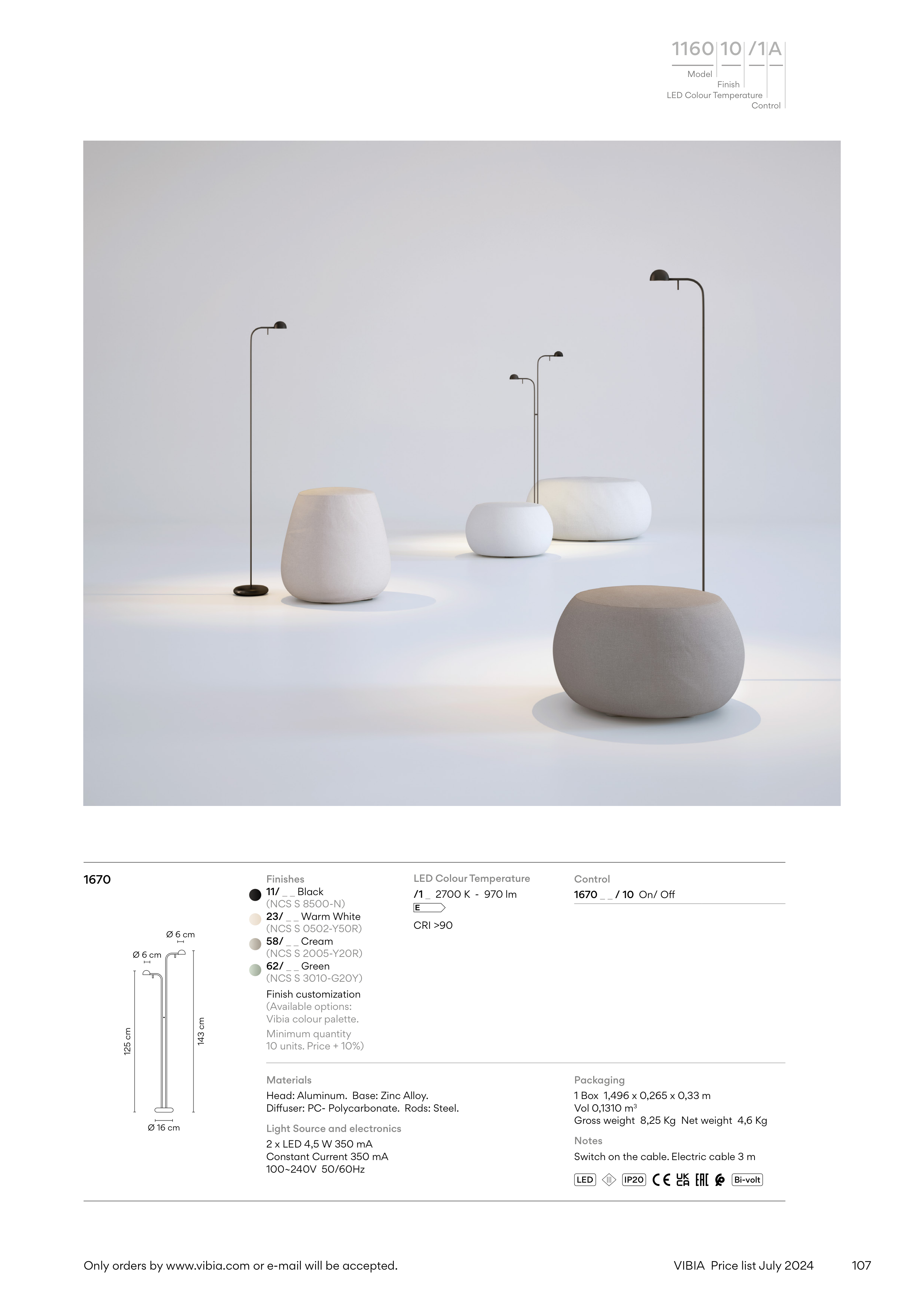 1160 10 /1 A
Model
Finish
LED Colour Temperature
Control

1670

Ø 6 cm
Ø 6 cm
125 cm
143 cm
Ø 16 cm

Finishes
11/ _ _ Black
(NCS S 8500-N)
23/ _ _ Warm White
(NCS S 0502-Y50R)
58/ _ _ Cream
(NCS S 2005-Y20R)
62/ _ _ Green
(NCS S 3010-G20Y)
Finish customization
(Available options:
Vibia colour palette.
Minimum quantity
10 units. Price + 10%)

LED Colour Temperature
/1 _ 2700 K - 970 lm
E
CRI >90

Control
1670 _ _ / 10 On/ Off

Materials
Head: Aluminum. Base: Zinc Alloy.
Diffuser: PC- Polycarbonate. Rods: Steel.

Light Source and electronics
2 x LED 4,5 W 350 mA
Constant Current 350 mA
100~240V 50/60Hz

Packaging
1 Box 1,496 x 0,265 x 0,33 m
Vol 0,1310 $m^3$
Gross weight 8,25 Kg Net weight 4,6 Kg

Notes
Switch on the cable. Electric cable 3 m

LED IP20 CE UK CA EAC Bi-volt

Only orders by www.vibia.com or e-mail will be accepted.

VIBIA Price list July 2024

107